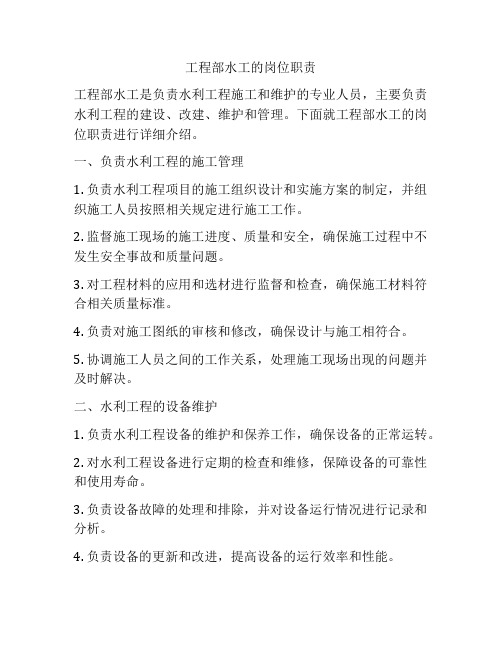 工程部水工的岗位职责

工程部水工是负责水利工程施工和维护的专业人员，主要负责水利工程的建设、改建、维护和管理。下面就工程部水工的岗位职责进行详细介绍。

一、负责水利工程的施工管理

1. 负责水利工程项目的施工组织设计和实施方案的制定，并组织施工人员按照相关规定进行施工工作。

2. 监督施工现场的施工进度、质量和安全，确保施工过程中不发生安全事故和质量问题。

3. 对工程材料的应用和选材进行监督和检查，确保施工材料符合相关质量标准。

4. 负责对施工图纸的审核和修改，确保设计与施工相符合。

5. 协调施工人员之间的工作关系，处理施工现场出现的问题并及时解决。

二、水利工程的设备维护

1. 负责水利工程设备的维护和保养工作，确保设备的正常运转。

2. 对水利工程设备进行定期的检查和维修，保障设备的可靠性和使用寿命。

3. 负责设备故障的处理和排除，并对设备运行情况进行记录和分析。

4. 负责设备的更新和改进，提高设备的运行效率和性能。